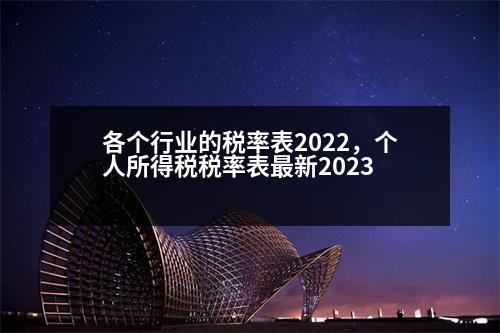 各个行业的税率表2022，个人所得税税率表最新2023